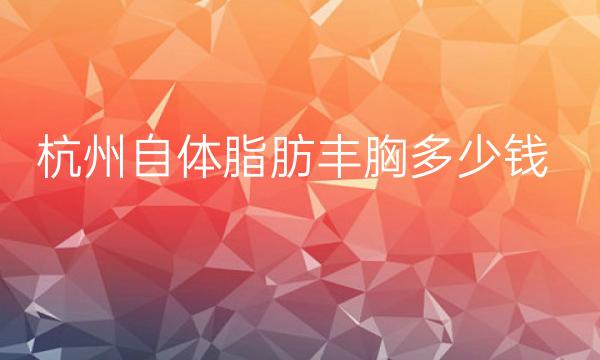 杭州自体脂肪丰胸多少钱